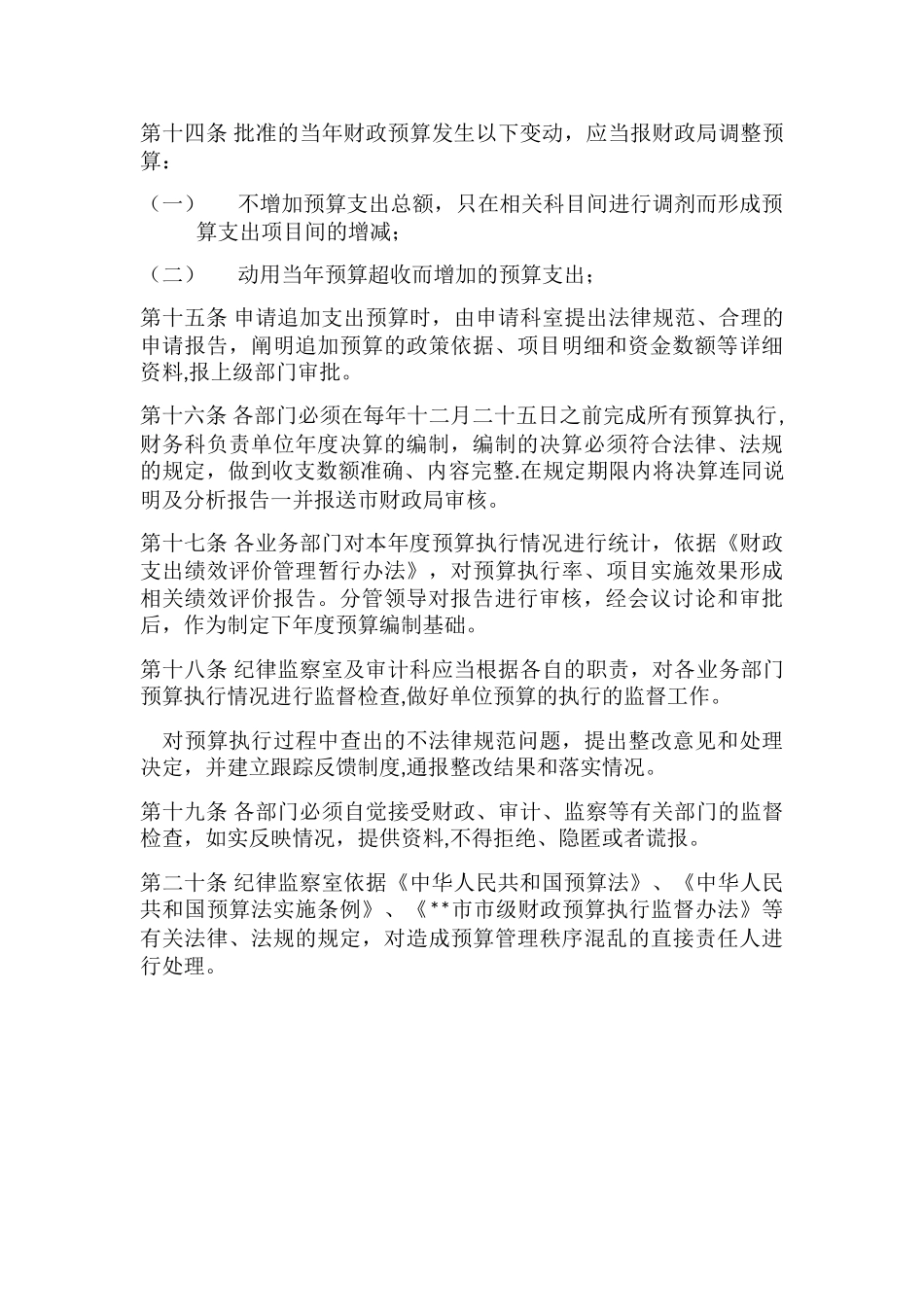 第十四条 批准的当年财政预算发生以下变动，应当报财政局调整预算：

（一） 不增加预算支出总额，只在相关科目间进行调剂而形成预算支出项目间的增减；

（二） 动用当年预算超收而增加的预算支出；

第十五条 申请追加支出预算时，由申请科室提出法律规范、合理的申请报告，阐明追加预算的政策依据、项目明细和资金数额等详细资料,报上级部门审批。

第十六条 各部门必须在每年十二月二十五日之前完成所有预算执行,财务科负责单位年度决算的编制，编制的决算必须符合法律、法规的规定，做到收支数额准确、内容完整.在规定期限内将决算连同说明及分析报告一并报送市财政局审核。

第十七条 各业务部门对本年度预算执行情况进行统计，依据《财政支出绩效评价管理暂行办法》，对预算执行率、项目实施效果形成相关绩效评价报告。分管领导对报告进行审核，经会议讨论和审批后，作为制定下年度预算编制基础。

第十八条 纪律监察室及审计科应当根据各自的职责，对各业务部门预算执行情况进行监督检查,做好单位预算的执行的监督工作。

对预算执行过程中查出的不法律规范问题，提出整改意见和处理决定，并建立跟踪反馈制度,通报整改结果和落实情况。

第十九条 各部门必须自觉接受财政、审计、监察等有关部门的监督检查，如实反映情况，提供资料,不得拒绝、隐匿或者谎报。

第二十条 纪律监察室依据《中华人民共和国预算法》、《中华人民共和国预算法实施条例》、《**市市级财政预算执行监督办法》等有关法律、法规的规定，对造成预算管理秩序混乱的直接责任人进行处理。